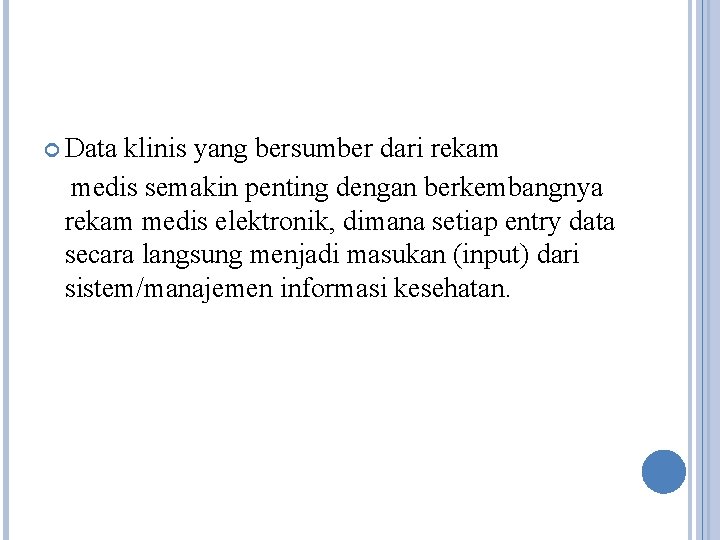 Data klinis yang bersumber dari rekam medis semakin penting dengan berkembangnya rekam medis elektronik, dimana setiap entry data secara langsung menjadi masukan (input) dari sistem/manajemen informasi kesehatan.